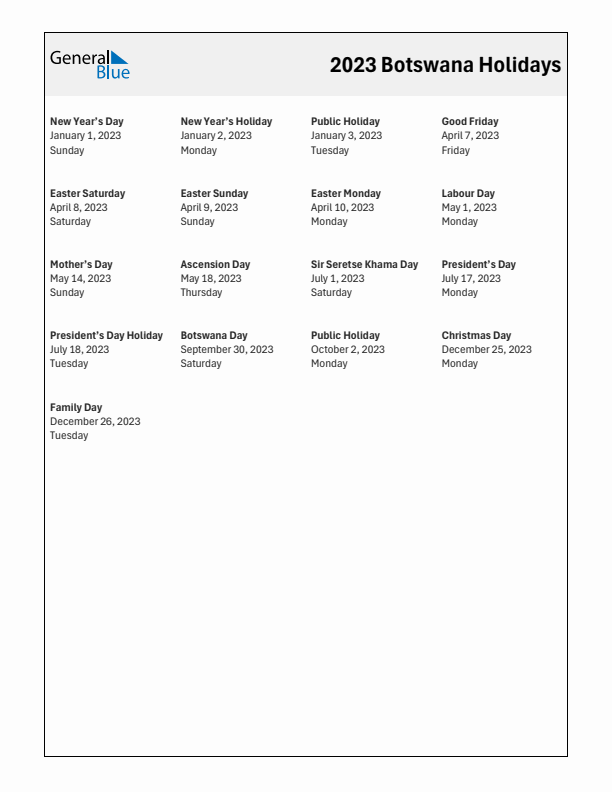 General Blue

2023 Botswana Holidays

New Year's Day
January 1, 2023
Sunday

New Year's Holiday
January 2, 2023
Monday

Public Holiday
January 3, 2023
Tuesday

Good Friday
April 7, 2023
Friday

Easter Saturday
April 8, 2023
Saturday

Easter Sunday
April 9, 2023
Sunday

Easter Monday
April 10, 2023
Monday

Labour Day
May 1, 2023
Monday

Mother's Day
May 14, 2023
Sunday

Ascension Day
May 18, 2023
Thursday

Sir Seretse Khama Day
July 1, 2023
Saturday

President's Day
July 17, 2023
Monday

President's Day Holiday
July 18, 2023
Tuesday

Botswana Day
September 30, 2023
Saturday

Public Holiday
October 2, 2023
Monday

Christmas Day
December 25, 2023
Monday

Family Day
December 26, 2023
Tuesday